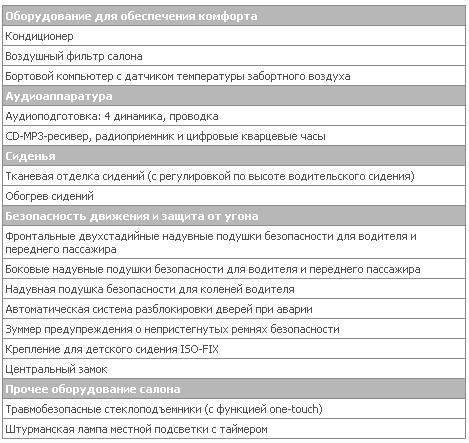 | Оборудование для обеспечения комфорта |
|---|
| Кондиционер |
| Воздушный фильтр салона |
| Бортовой компьютер с датчиком температуры забортного воздуха |
| **Аудиоаппаратура** |
| Аудиоподготовка: 4 динамика, проводка |
| CD-MP3-ресивер, радиоприемник и цифровые кварцевые часы |
| **Сиденья** |
| Тканевая отделка сидений (с регулировкой по высоте водительского сидения) |
| Обогрев сидений |
| **Безопасность движения и защита от угона** |
| Фронтальные двухстадийные надувные подушки безопасности для водителя и переднего пассажира |
| Боковые надувные подушки безопасности для водителя и переднего пассажира |
| Надувная подушка безопасности для коленей водителя |
| Автоматическая система разблокировки дверей при аварии |
| Зуммер предупреждения о непристегнутых ремнях безопасности |
| Крепление для детского сидения ISO-FIX |
| Центральный замок |
| **Прочее оборудование салона** |
| Травмобезопасные стеклоподъемники (с функцией one-touch) |
| Штурманская лампа местной подсветки с таймером |